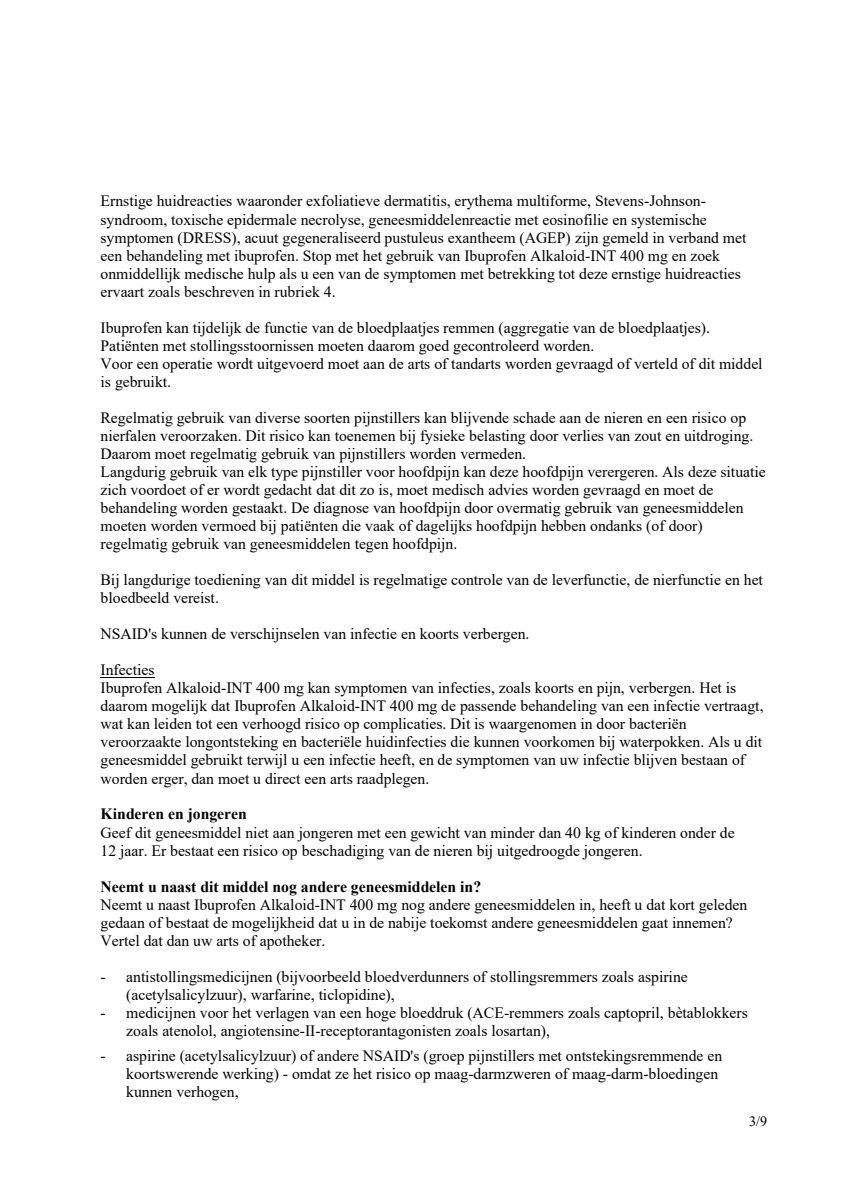 Ernstige huidreacties waaronder exfoliatieve dermatitis, erythema multiforme, Stevens-Johnson-syndroom, toxische epidermale necrolyse, geneesmiddelenreactie met eosinofilie en systemische symptomen (DRESS), acuut gegeneraliseerd pustuleus exantheem (AGEP) zijn gemeld in verband met een behandeling met ibuprofen. Stop met het gebruik van Ibuprofen Alkaloid-INT 400 mg en zoek onmiddellijk medische hulp als u een van de symptomen met betrekking tot deze ernstige huidreacties ervaart zoals beschreven in rubriek 4.

Ibuprofen kan tijdelijk de functie van de bloedplaatjes remmen (aggregatie van de bloedplaatjes). Patiënten met stollingsstoornissen moeten daarom goed gecontroleerd worden.
Voor een operatie wordt uitgevoerd moet aan de arts of tandarts worden gevraagd of verteld of dit middel is gebruikt.

Regelmatig gebruik van diverse soorten pijnstillers kan blijvende schade aan de nieren en een risico op nierfalen veroorzaken. Dit risico kan toenemen bij fysieke belasting door verlies van zout en uitdroging. Daarom moet regelmatig gebruik van pijnstillers worden vermeden.
Langdurig gebruik van elk type pijnstiller voor hoofdpijn kan deze hoofdpijn verergeren. Als deze situatie zich voordoet of er wordt gedacht dat dit zo is, moet medisch advies worden gevraagd en moet de behandeling worden gestaakt. De diagnose van hoofdpijn door overmatig gebruik van geneesmiddelen moeten worden vermoed bij patiënten die vaak of dagelijks hoofdpijn hebben ondanks (of door) regelmatig gebruik van geneesmiddelen tegen hoofdpijn.

Bij langdurige toediening van dit middel is regelmatige controle van de leverfunctie, de nierfunctie en het bloedbeeld vereist.

NSAID's kunnen de verschijnselen van infectie en koorts verbergen.

Infecties
Ibuprofen Alkaloid-INT 400 mg kan symptomen van infecties, zoals koorts en pijn, verbergen. Het is daarom mogelijk dat Ibuprofen Alkaloid-INT 400 mg de passende behandeling van een infectie vertraagt, wat kan leiden tot een verhoogd risico op complicaties. Dit is waargenomen in door bacteriën veroorzaakte longontsteking en bacteriële huidinfecties die kunnen voorkomen bij waterpokken. Als u dit geneesmiddel gebruikt terwijl u een infectie heeft, en de symptomen van uw infectie blijven bestaan of worden erger, dan moet u direct een arts raadplegen.

Kinderen en jongeren
Geef dit geneesmiddel niet aan jongeren met een gewicht van minder dan 40 kg of kinderen onder de 12 jaar. Er bestaat een risico op beschadiging van de nieren bij uitgedroogde jongeren.

Neemt u naast dit middel nog andere geneesmiddelen in?
Neemt u naast Ibuprofen Alkaloid-INT 400 mg nog andere geneesmiddelen in, heeft u dat kort geleden gedaan of bestaat de mogelijkheid dat u in de nabije toekomst andere geneesmiddelen gaat innemen? Vertel dat dan uw arts of apotheker.

- antistollingsmedicijnen (bijvoorbeeld bloedverdunners of stollingsremmers zoals aspirine (acetylsalicylzuur), warfarine, ticlopidine),
- medicijnen voor het verlagen van een hoge bloeddruk (ACE-remmers zoals captopril, bètablokkers zoals atenolol, angiotensine-II-receptorantagonisten zoals losartan),
- aspirine (acetylsalicylzuur) of andere NSAID's (groep pijnstillers met ontstekingsremmende en koortswerende werking) - omdat ze het risico op maag-darmzweren of maag-darm-bloedingen kunnen verhogen,

3/9